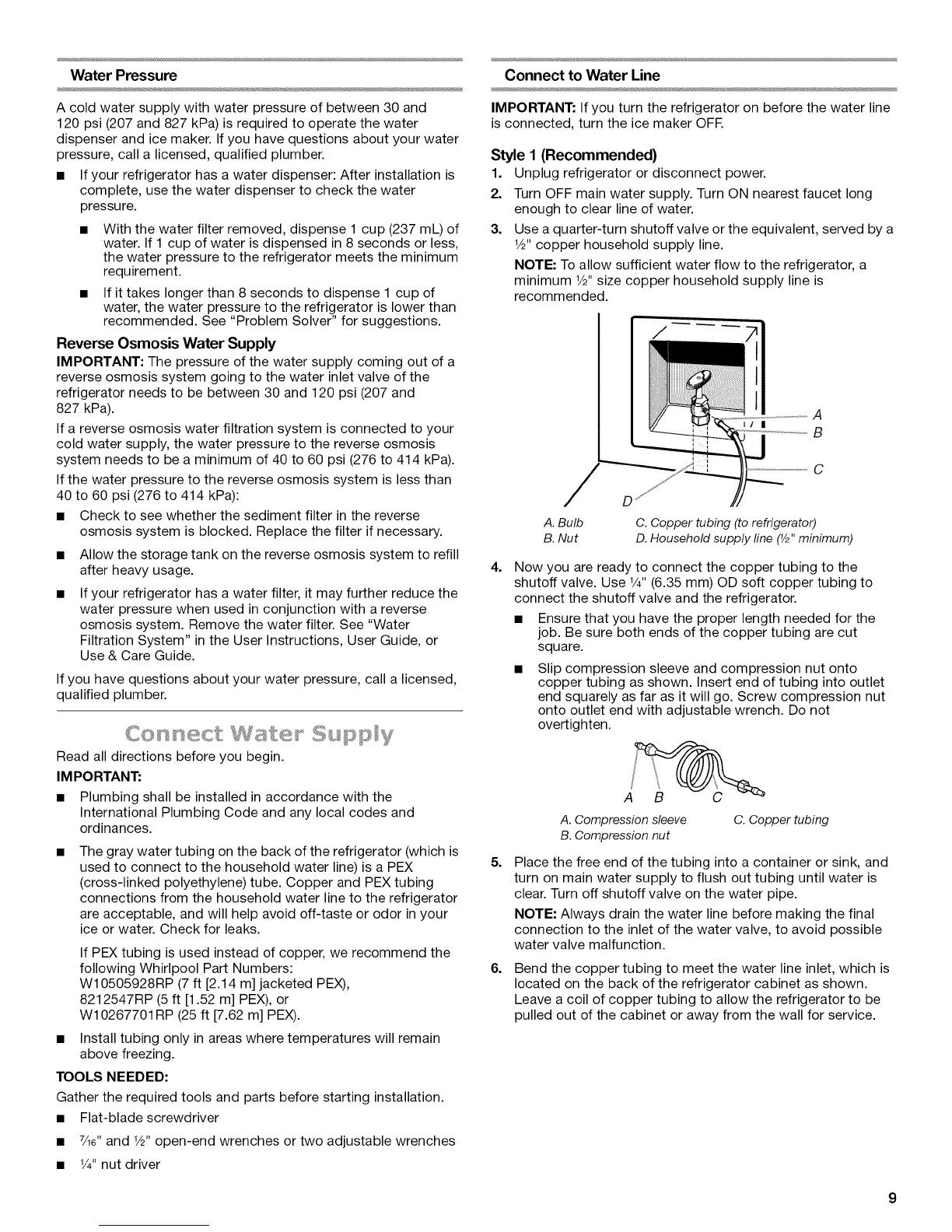 Water Pressure

A cold water supply with water pressure of between 30 and 120 psi (207 and 827 kPa) is required to operate the water dispenser and ice maker. If you have questions about your water pressure, call a licensed, qualified plumber.

■ If your refrigerator has a water dispenser: After installation is complete, use the water dispenser to check the water pressure.

■ With the water filter removed, dispense 1 cup (237 mL) of water. If 1 cup of water is dispensed in 8 seconds or less, the water pressure to the refrigerator meets the minimum requirement.

■ If it takes longer than 8 seconds to dispense 1 cup of water, the water pressure to the refrigerator is lower than recommended. See "Problem Solver" for suggestions.

Reverse Osmosis Water Supply

IMPORTANT: The pressure of the water supply coming out of a reverse osmosis system going to the water inlet valve of the refrigerator needs to be between 30 and 120 psi (207 and 827 kPa).

If a reverse osmosis water filtration system is connected to your cold water supply, the water pressure to the reverse osmosis system needs to be a minimum of 40 to 60 psi (276 to 414 kPa).

If the water pressure to the reverse osmosis system is less than 40 to 60 psi (276 to 414 kPa):

■ Check to see whether the sediment filter in the reverse osmosis system is blocked. Replace the filter if necessary.

■ Allow the storage tank on the reverse osmosis system to refill after heavy usage.

■ If your refrigerator has a water filter, it may further reduce the water pressure when used in conjunction with a reverse osmosis system. Remove the water filter. See "Water Filtration System" in the User Instructions, User Guide, or Use & Care Guide.

If you have questions about your water pressure, call a licensed, qualified plumber.

Connect Water Supply

Read all directions before you begin.

IMPORTANT:

■ Plumbing shall be installed in accordance with the International Plumbing Code and any local codes and ordinances.

■ The gray water tubing on the back of the refrigerator (which is used to connect to the household water line) is a PEX (cross-linked polyethylene) tube. Copper and PEX tubing connections from the household water line to the refrigerator are acceptable, and will help avoid off-taste or odor in your ice or water. Check for leaks.

If PEX tubing is used instead of copper, we recommend the following Whirlpool Part Numbers:
W10505928RP (7 ft [2.14 m] jacketed PEX),
8212547RP (5 ft [1.52 m] PEX), or
W10267701RP (25 ft [7.62 m] PEX).

■ Install tubing only in areas where temperatures will remain above freezing.

TOOLS NEEDED:

Gather the required tools and parts before starting installation.

■ Flat-blade screwdriver

■ $\frac{7}{16}$" and $\frac{1}{2}$" open-end wrenches or two adjustable wrenches

■ $\frac{1}{4}$" nut driver

Connect to Water Line

IMPORTANT: If you turn the refrigerator on before the water line is connected, turn the ice maker OFF.

Style 1 (Recommended)

1. Unplug refrigerator or disconnect power.
2. Turn OFF main water supply. Turn ON nearest faucet long enough to clear line of water.
3. Use a quarter-turn shutoff valve or the equivalent, served by a $\frac{1}{2}$" copper household supply line.

NOTE: To allow sufficient water flow to the refrigerator, a minimum $\frac{1}{2}$" size copper household supply line is recommended.

A
B
C
D

A. Bulb
B. Nut
C. Copper tubing (to refrigerator)
D. Household supply line ($\frac{1}{2}$" minimum)

4. Now you are ready to connect the copper tubing to the shutoff valve. Use $\frac{1}{4}$" (6.35 mm) OD soft copper tubing to connect the shutoff valve and the refrigerator.

■ Ensure that you have the proper length needed for the job. Be sure both ends of the copper tubing are cut square.

■ Slip compression sleeve and compression nut onto copper tubing as shown. Insert end of tubing into outlet end squarely as far as it will go. Screw compression nut onto outlet end with adjustable wrench. Do not overtighten.

A B C

A. Compression sleeve
B. Compression nut
C. Copper tubing

5. Place the free end of the tubing into a container or sink, and turn on main water supply to flush out tubing until water is clear. Turn off shutoff valve on the water pipe.

NOTE: Always drain the water line before making the final connection to the inlet of the water valve, to avoid possible water valve malfunction.

6. Bend the copper tubing to meet the water line inlet, which is located on the back of the refrigerator cabinet as shown. Leave a coil of copper tubing to allow the refrigerator to be pulled out of the cabinet or away from the wall for service.

9